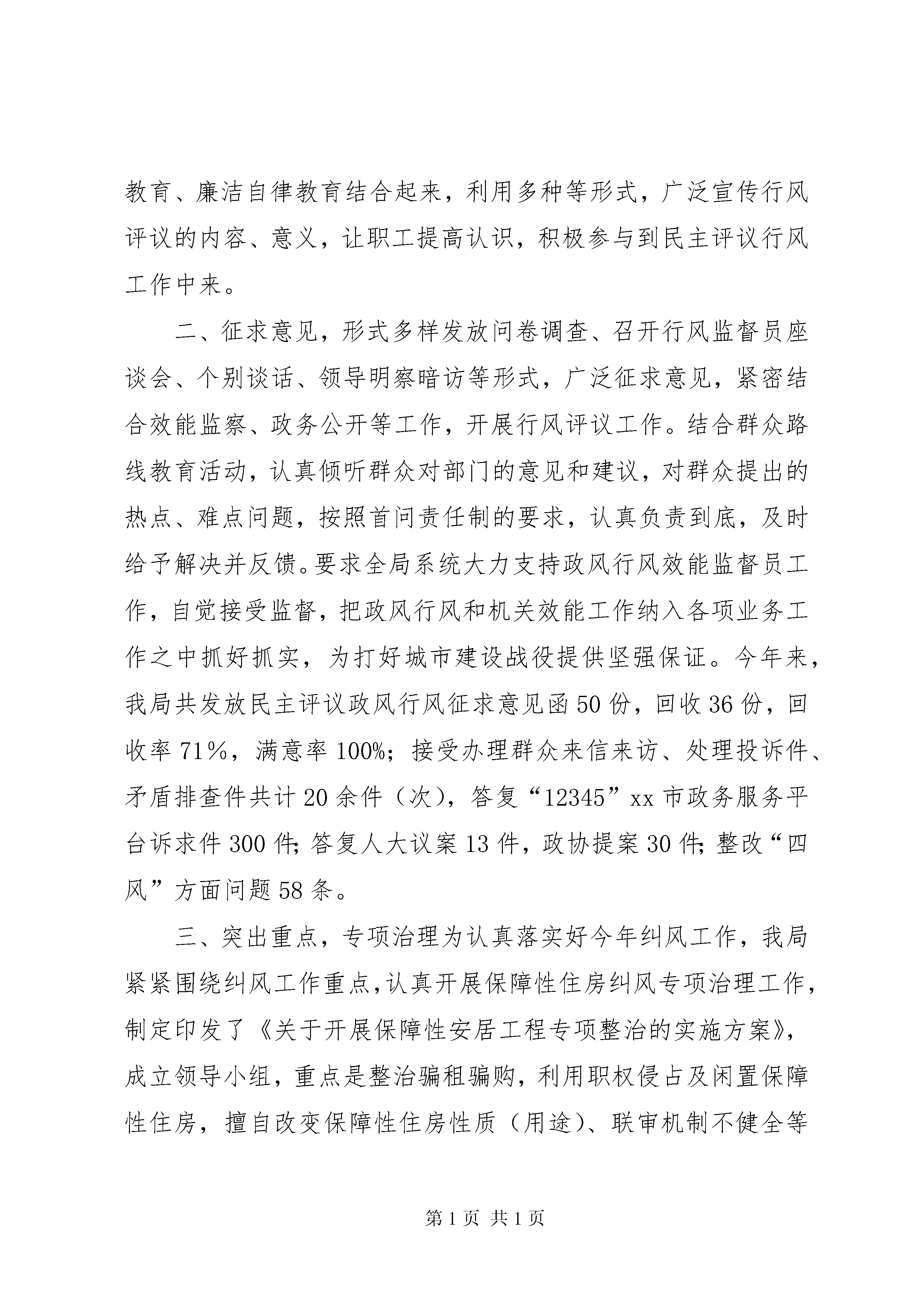 教育、廉洁自律教育结合起来，利用多种等形式，广泛宣传行风评议的内容、意义，让职工提高认识，积极参与到民主评议行风工作中来。

二、征求意见，形式多样发放问卷调查、召开行风监督员座谈会、个别谈话、领导明察暗访等形式，广泛征求意见，紧密结合效能监察、政务公开等工作，开展行风评议工作。结合群众路线教育活动，认真倾听群众对部门的意见和建议，对群众提出的热点、难点问题，按照首问责任制的要求，认真负责到底，及时给予解决并反馈。要求全局系统大力支持政风行风效能监督员工作，自觉接受监督，把政风行风和机关效能工作纳入各项业务工作之中抓好抓实，为打好城市建设战役提供坚强保证。今年来，我局共发放民主评议政风行风征求意见函50份，回收36份，回收率71%，满意率100%；接受办理群众来信来访、处理投诉件、矛盾排查件共计20余件（次），答复“12345”xx市政务服务平台诉求件300件;答复人大议案13件，政协提案30件;整改“四风”方面问题58条。

三、突出重点，专项治理为认真落实好今年纠风工作，我局紧紧围绕纠风工作重点,认真开展保障性住房纠风专项治理工作，制定印发了《关于开展保障性安居工程专项整治的实施方案》，成立领导小组，重点是整治骗租骗购，利用职权侵占及闲置保障性住房，擅自改变保障性住房性质（用途）、联审机制不健全等

第1页 共1页